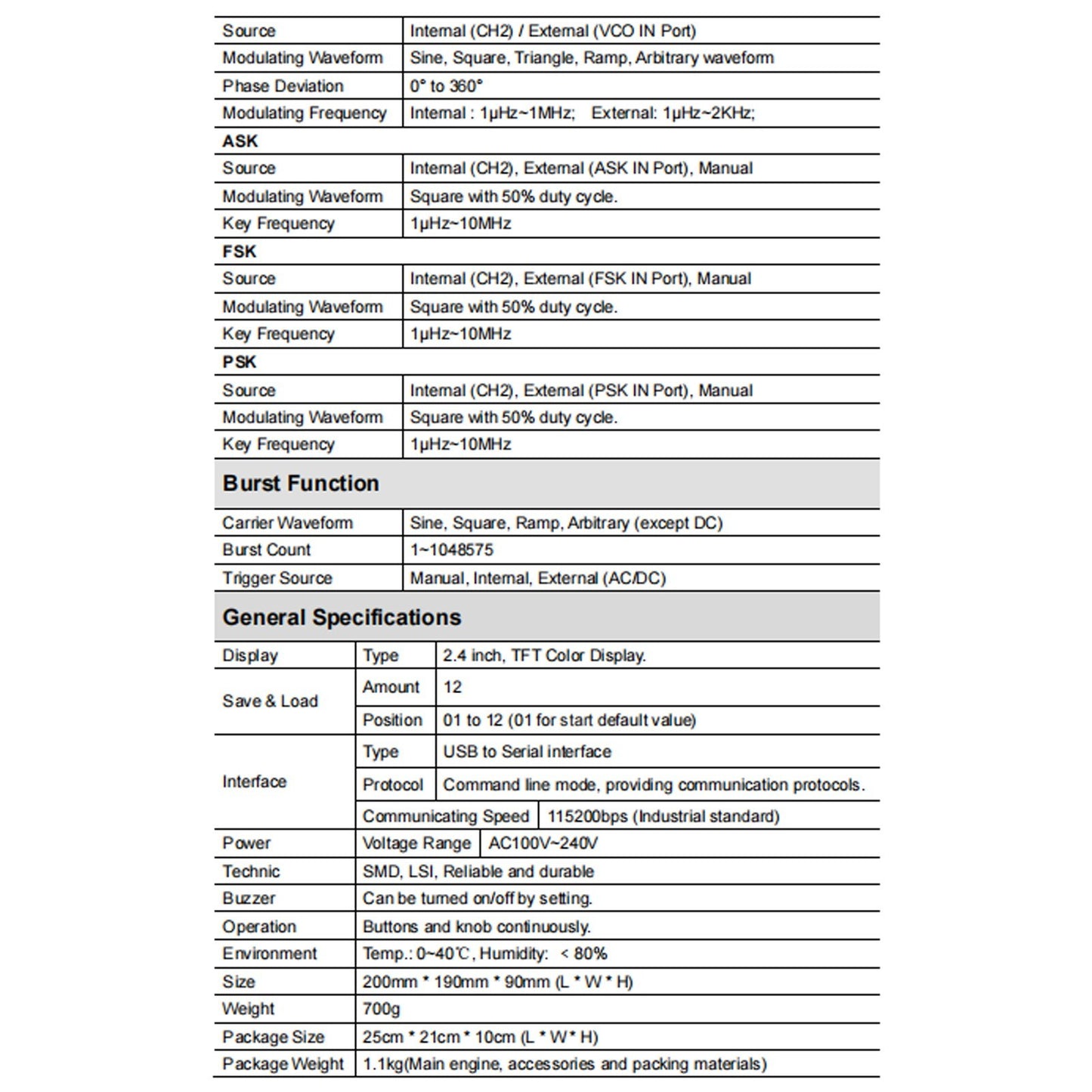 | Source | Internal (CH2) / External (VCO IN Port) |
|---|---|
| Modulating Waveform | Sine, Square, Triangle, Ramp, Arbitrary waveform |
| Phase Deviation | 0° to 360° |
| Modulating Frequency | Internal : 1μHz~1MHz; External: 1μHz~2KHz; |
| ASK | |
| Source | Internal (CH2), External (ASK IN Port), Manual |
| Modulating Waveform | Square with 50% duty cycle. |
| Key Frequency | 1μHz~10MHz |
| FSK | |
| Source | Internal (CH2), External (FSK IN Port), Manual |
| Modulating Waveform | Square with 50% duty cycle. |
| Key Frequency | 1μHz~10MHz |
| PSK | |
| Source | Internal (CH2), External (PSK IN Port), Manual |
| Modulating Waveform | Square with 50% duty cycle. |
| Key Frequency | 1μHz~10MHz |

Burst Function

| Carrier Waveform | Sine, Square, Ramp, Arbitrary (except DC) |
|---|---|
| Burst Count | 1~1048575 |
| Trigger Source | Manual, Internal, External (AC/DC) |

General Specifications

| Display | Type | 2.4 inch, TFT Color Display. |
|---|---|---|
| Save & Load | Amount | 12 |
| | Position | 01 to 12 (01 for start default value) |
| Interface | Type | USB to Serial interface |
| | Protocol | Command line mode, providing communication protocols. |
| | Communicating Speed | 115200bps (Industrial standard) |
| Power | Voltage Range | AC100V~240V |
| Technic | SMD, LSI, Reliable and durable | |
| Buzzer | Can be turned on/off by setting. | |
| Operation | Buttons and knob continuously. | |
| Environment | Temp.: 0~40℃, Humidity: < 80% | |
| Size | 200mm * 190mm * 90mm (L * W * H) | |
| Weight | 700g | |
| Package Size | 25cm * 21cm * 10cm (L * W * H) | |
| Package Weight | 1.1kg(Main engine, accessories and packing materials) | |